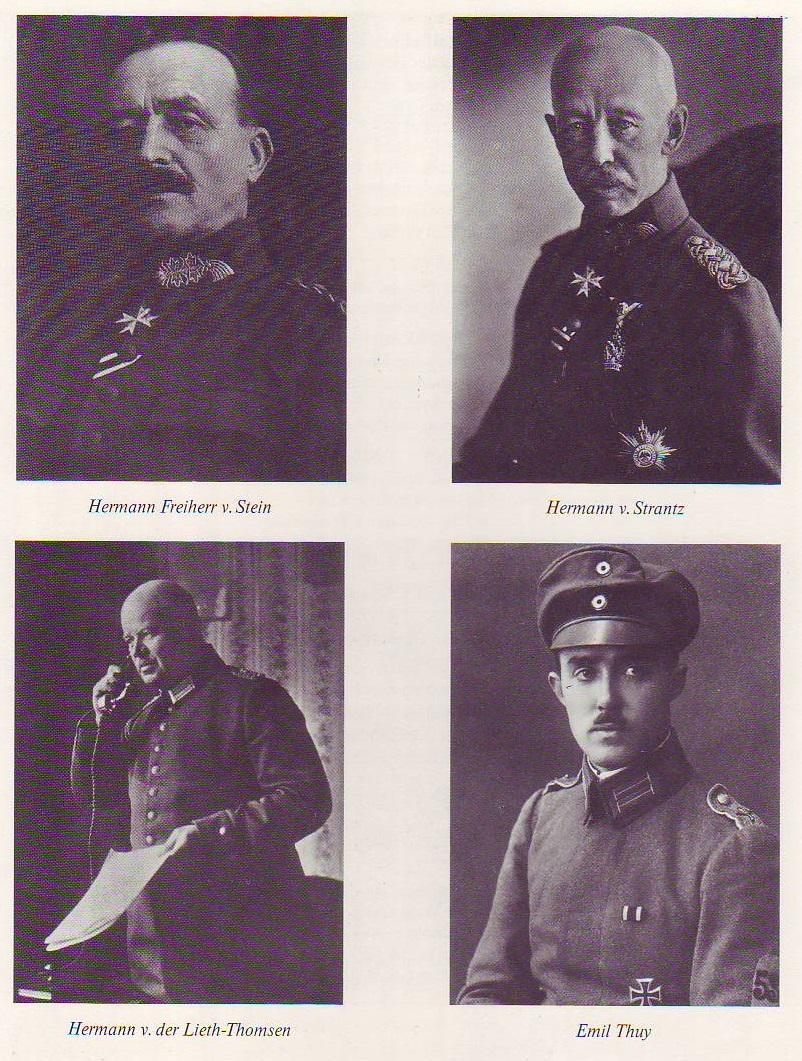 Hermann Freiherr v. Stein

Hermann v. Strantz

Hermann v. der Lieth-Thomsen

Emil Thuy